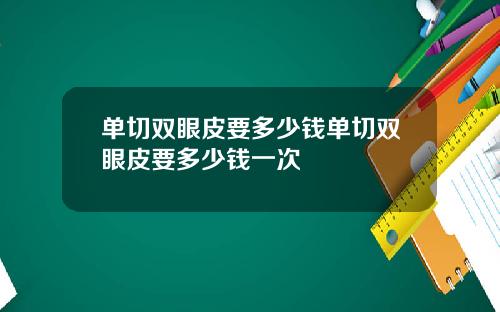 单切双眼皮要多少钱单切双眼皮要多少钱一次